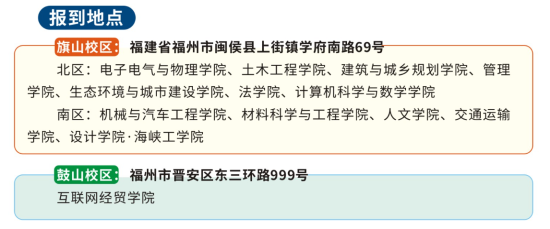 报到地点

旗山校区： 福建省福州市闽侯县上街镇学府南路69号

北区：电子电气与物理学院、土木工程学院、建筑与城乡规划学院、管理学院、生态环境与城市建设学院、法学院、计算机科学与数学学院

南区：机械与汽车工程学院、材料科学与工程学院、人文学院、交通运输学院、设计学院·海峡工学院

鼓山校区： 福州市晋安区东三环路999号

互联网经贸学院